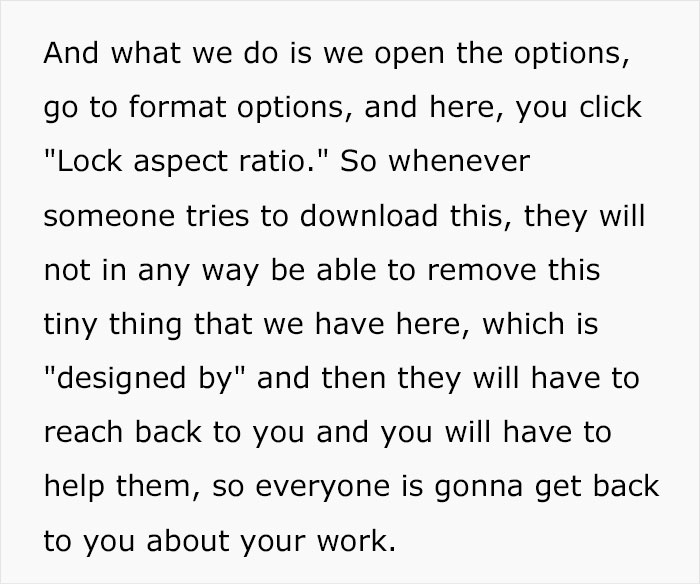 And what we do is we open the options, go to format options, and here, you click "Lock aspect ratio." So whenever someone tries to download this, they will not in any way be able to remove this tiny thing that we have here, which is "designed by" and then they will have to reach back to you and you will have to help them, so everyone is gonna get back to you about your work.